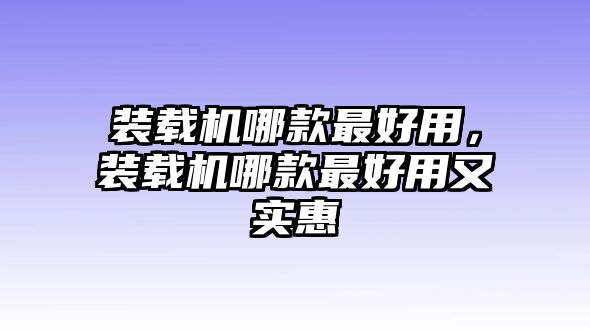 装载机哪款最好用，装载机哪款最好用又实惠